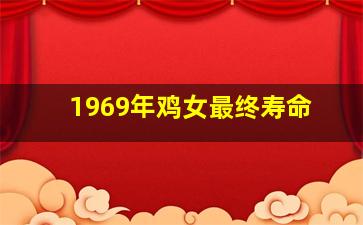 1969年鸡女最终寿命